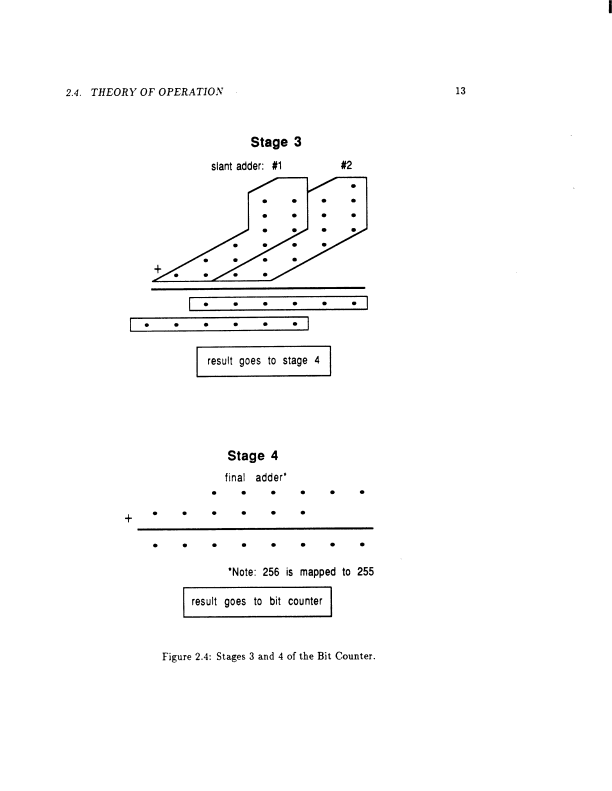 2.4. THEORY OF OPERATION

13

Stage 3

slant adder: #1 #2

+

result goes to stage 4

Stage 4

final adder*

+

*Note: 256 is mapped to 255

result goes to bit counter

Figure 2.4: Stages 3 and 4 of the Bit Counter.